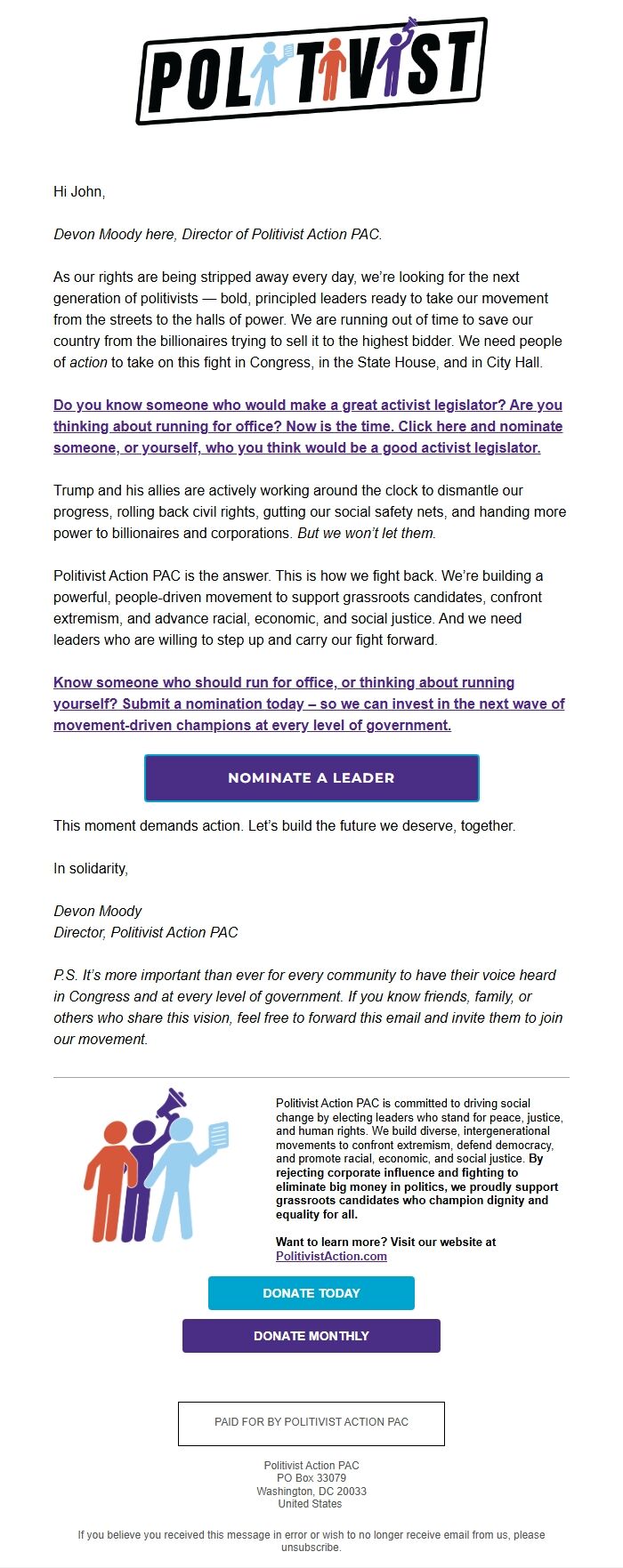 POLITIVIST

Hi John,

Devon Moody here, Director of Politivist Action PAC.

As our rights are being stripped away every day, we're looking for the next generation of politivists — bold, principled leaders ready to take our movement from the streets to the halls of power. We are running out of time to save our country from the billionaires trying to sell it to the highest bidder. We need people of action to take on this fight in Congress, in the State House, and in City Hall.

Do you know someone who would make a great activist legislator? Are you thinking about running for office? Now is the time. Click here and nominate someone, or yourself, who you think would be a good activist legislator.

Trump and his allies are actively working around the clock to dismantle our progress, rolling back civil rights, gutting our social safety nets, and handing more power to billionaires and corporations. But we won't let them.

Politivist Action PAC is the answer. This is how we fight back. We're building a powerful, people-driven movement to support grassroots candidates, confront extremism, and advance racial, economic, and social justice. And we need leaders who are willing to step up and carry our fight forward.

Know someone who should run for office, or thinking about running yourself? Submit a nomination today – so we can invest in the next wave of movement-driven champions at every level of government.

NOMINATE A LEADER

This moment demands action. Let's build the future we deserve, together.

In solidarity,

Devon Moody
Director, Politivist Action PAC

P.S. It's more important than ever for every community to have their voice heard in Congress and at every level of government. If you know friends, family, or others who share this vision, feel free to forward this email and invite them to join our movement.

Politivist Action PAC is committed to driving social change by electing leaders who stand for peace, justice, and human rights. We build diverse, intergenerational movements to confront extremism, defend democracy, and promote racial, economic, and social justice. By rejecting corporate influence and fighting to eliminate big money in politics, we proudly support grassroots candidates who champion dignity and equality for all.

Want to learn more? Visit our website at PolitivistAction.com

DONATE TODAY

DONATE MONTHLY

PAID FOR BY POLITIVIST ACTION PAC

Politivist Action PAC
PO Box 33079
Washington, DC 20033
United States

If you believe you received this message in error or wish to no longer receive email from us, please unsubscribe.